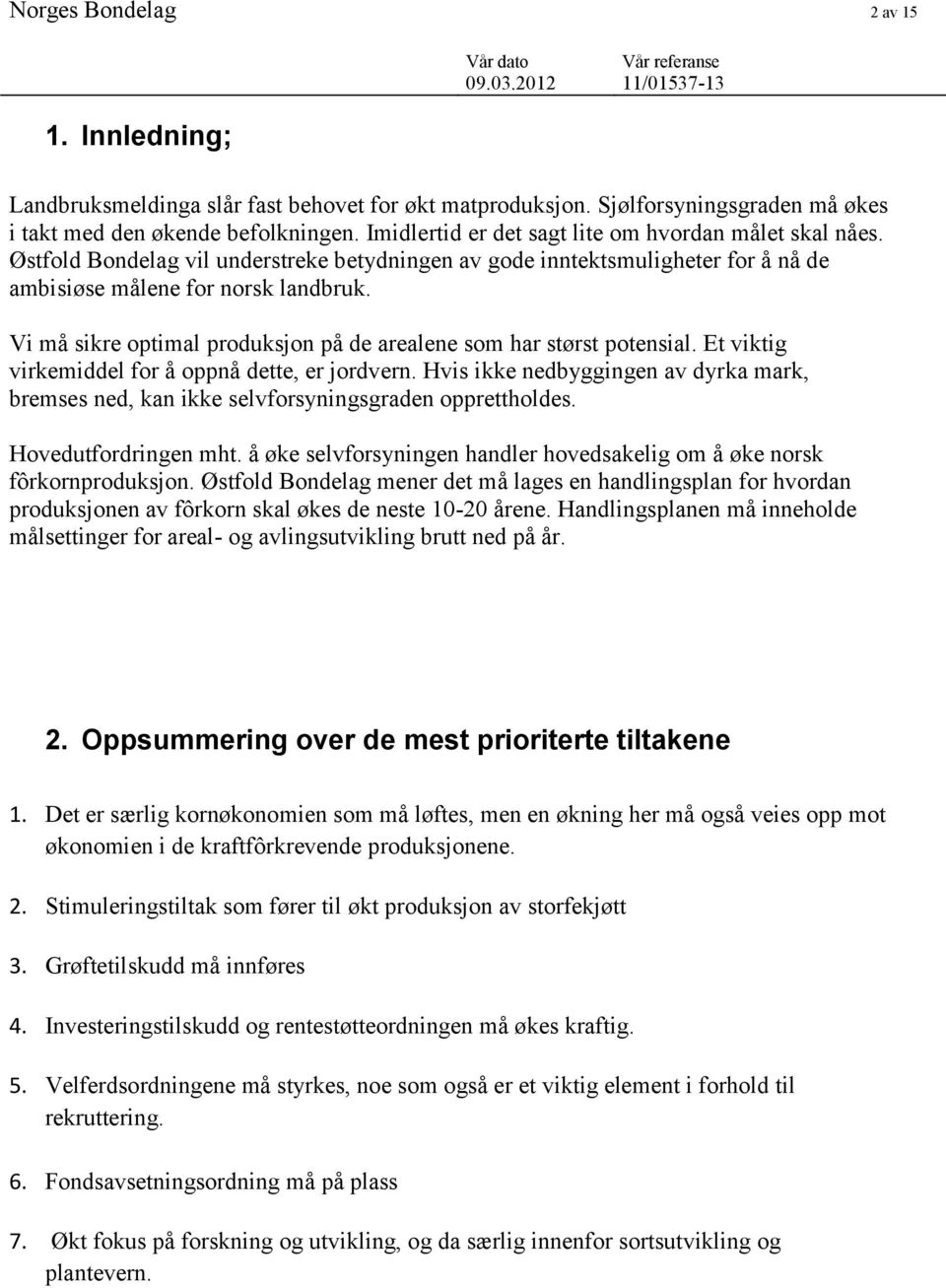 Norges Bondelag 2 av 15

Vår dato 09.03.2012 Vår referanse 11/01537-13

1. Innledning;

Landbruksmeldinga slår fast behovet for økt matproduksjon. Sjølforsyningsgraden må økes i takt med den økende befolkningen. Imidlertid er det sagt lite om hvordan målet skal nåes. Østfold Bondelag vil understreke betydningen av gode inntektsmuligheter for å nå de ambisiøse målene for norsk landbruk.

Vi må sikre optimal produksjon på de arealene som har størst potensial. Et viktig virkemiddel for å oppnå dette, er jordvern. Hvis ikke nedbyggingen av dyrka mark, bremses ned, kan ikke selvforsyningsgraden opprettholdes.

Hovedutfordringen mht. å øke selvforsyningen handler hovedsakelig om å øke norsk fôrkornproduksjon. Østfold Bondelag mener det må lages en handlingsplan for hvordan produksjonen av fôrkorn skal økes de neste 10-20 årene. Handlingsplanen må inneholde målsettinger for areal- og avlingsutvikling brutt ned på år.

2. Oppsummering over de mest prioriterte tiltakene

1. Det er særlig kornøkonomien som må løftes, men en økning her må også veies opp mot økonomien i de kraftfôrkrevende produksjonene.

2. Stimuleringstiltak som fører til økt produksjon av storfekjøtt

3. Grøftetilskudd må innføres

4. Investeringstilskudd og rentestøtteordningen må økes kraftig.

5. Velferdsordningene må styrkes, noe som også er et viktig element i forhold til rekruttering.

6. Fondsavsetningsordning må på plass

7. Økt fokus på forskning og utvikling, og da særlig innenfor sortsutvikling og plantevern.